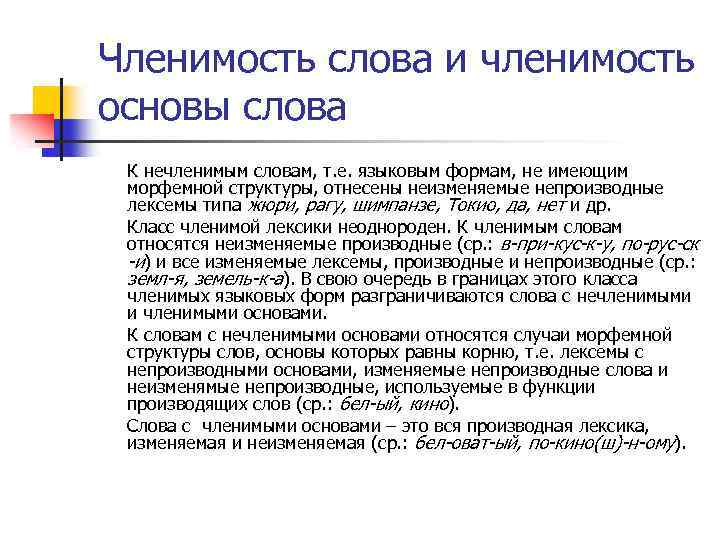 Членимость слова и членимость основы слова

К нечленимым словам, т.е. языковым формам, не имеющим морфемной структуры, отнесены неизменяемые непроизводные лексемы типа жюри, рагу, шимпанзе, Токио, да, нет и др.

Класс членимой лексики неоднороден. К членимым словам относятся неизменяемые производные (ср.: в-при-кус-к-у, по-рус-ск-и) и все изменяемые лексемы, производные и непроизводные (ср.: земл-я, земель-к-а). В свою очередь в границах этого класса членимых языковых форм разграничиваются слова с нечленимыми и членимыми основами.

К словам с нечленимыми основами относятся случаи морфемной структуры слов, основы которых равны корню, т.е. лексемы с непроизводными основами, изменяемые непроизводные слова и неизменямые непроизводные, используемые в функции производящих слов (ср.: бел-ый, кино).

Слова с членимыми основами – это вся производная лексика, изменяемая и неизменяемая (ср.: бел-оват-ый, по-кино(ш)-н-ому).